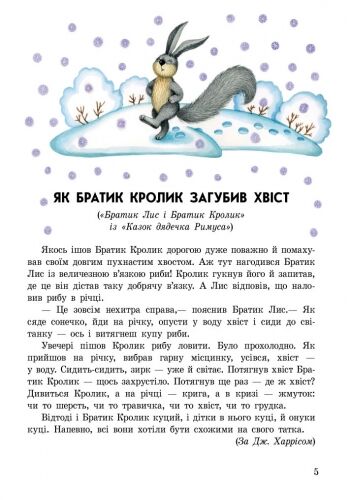 ЯК БРАТИК КРОЛИК ЗАГУБИВ ХВІСТ

(«Братик Лис і Братик Кролик» із «Казок дядечка Римуса»)

Якось ішов Братик Кролик дорогою дуже поважно й помахував своїм довгим пухнастим хвостом. Аж тут нагодився Братик Лис із величезною в'язкою риби! Кролик гукнув його й запитав, де це він дістав таку добрячу в'язку. А Лис відповів, що наловив рибу в річці.

— Це зовсім нехитра справа,— пояснив Братик Лис.— Як сяде сонечко, йди на річку, опусти у воду хвіст і сиди до світанку — ось і витягнеш купу риби.

Увечері пішов Кролик рибу ловити. Було прохолодно. Як прийшов на річку, вибрав гарну місцинку, усівся, хвіст — у воду. Сидить-сидить, зирк — уже й світає. Потягнув хвіст Братик Кролик — щось захрустіло. Потягнув ще раз — де ж хвіст? Дивиться Кролик, а на річці — крига, а в кризі — жмуток: чи то шерсть, чи то травичка, чи то хвіст, чи то грудка.

Відтоді і Братик Кролик куций, і дітки в нього куці, й онуки куці. Напевно, всі вони хотіли бути схожими на свого татка.

(За Дж. Харрісом)

5